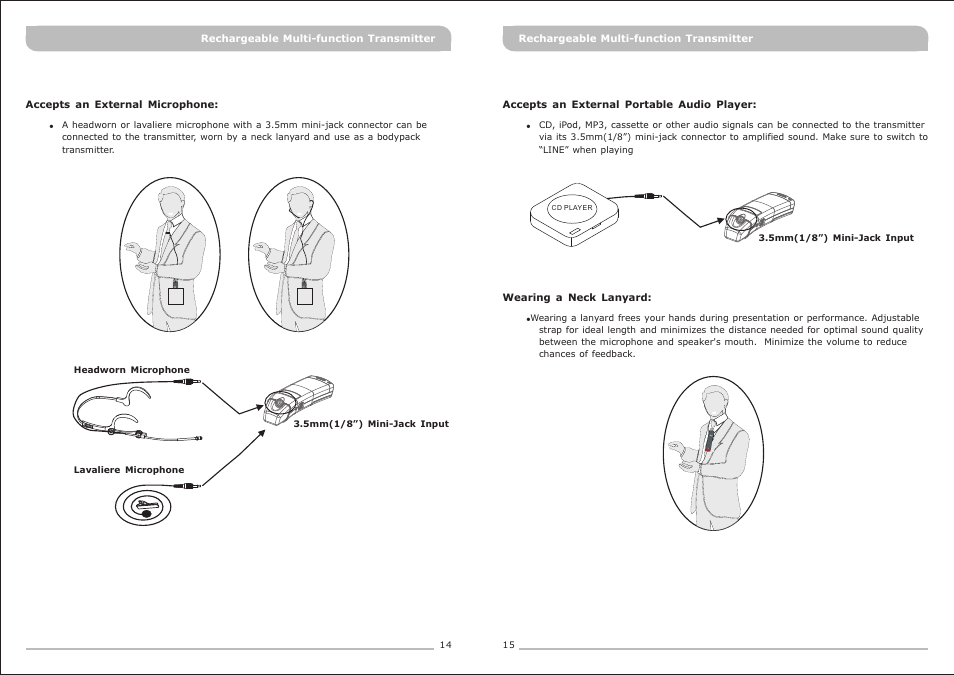 Rechargeable Multi-function Transmitter

Accepts an External Microphone:

• A headworn or lavaliere microphone with a 3.5mm mini-jack connector can be connected to the transmitter, worn by a neck lanyard and use as a bodypack transmitter.

Headworn Microphone

3.5mm(1/8") Mini-Jack Input

Lavaliere Microphone

14

Rechargeable Multi-function Transmitter

Accepts an External Portable Audio Player:

• CD, iPod, MP3, cassette or other audio signals can be connected to the transmitter via its 3.5mm(1/8") mini-jack connector to amplified sound. Make sure to switch to "LINE" when playing

CD PLAYER

3.5mm(1/8") Mini-Jack Input

Wearing a Neck Lanyard:

•Wearing a lanyard frees your hands during presentation or performance. Adjustable strap for ideal length and minimizes the distance needed for optimal sound quality between the microphone and speaker's mouth. Minimize the volume to reduce chances of feedback.

15